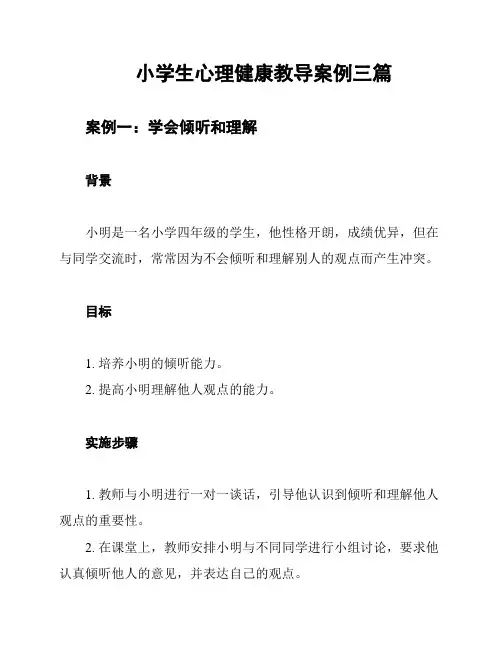 小学生心理健康教导案例三篇

案例一：学会倾听和理解

背景

小明是一名小学四年级的学生，他性格开朗，成绩优异，但在与同学交流时，常常因为不会倾听和理解别人的观点而产生冲突。

目标

1. 培养小明的倾听能力。
2. 提高小明理解他人观点的能力。

实施步骤

1. 教师与小明进行一对一谈话，引导他认识到倾听和理解他人观点的重要性。
2. 在课堂上，教师安排小明与不同同学进行小组讨论，要求他认真倾听他人的意见，并表达自己的观点。